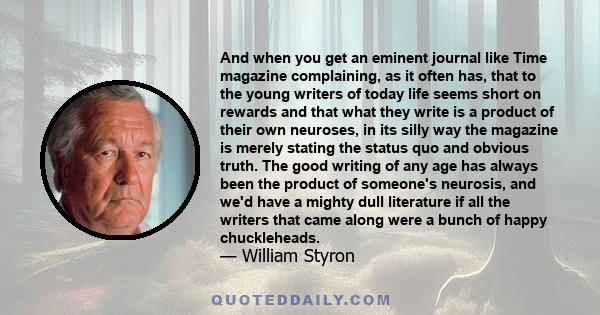 And when you get an eminent journal like Time magazine complaining, as it often has, that to the young writers of today life seems short on rewards and that what they write is a product of their own neuroses, in its silly way the magazine is merely stating the status quo and obvious truth. The good writing of any age has always been the product of someone's neurosis, and we'd have a mighty dull literature if all the writers that came along were a bunch of happy chuckleheads.
— William Styron

QUOTEDDAILY.COM